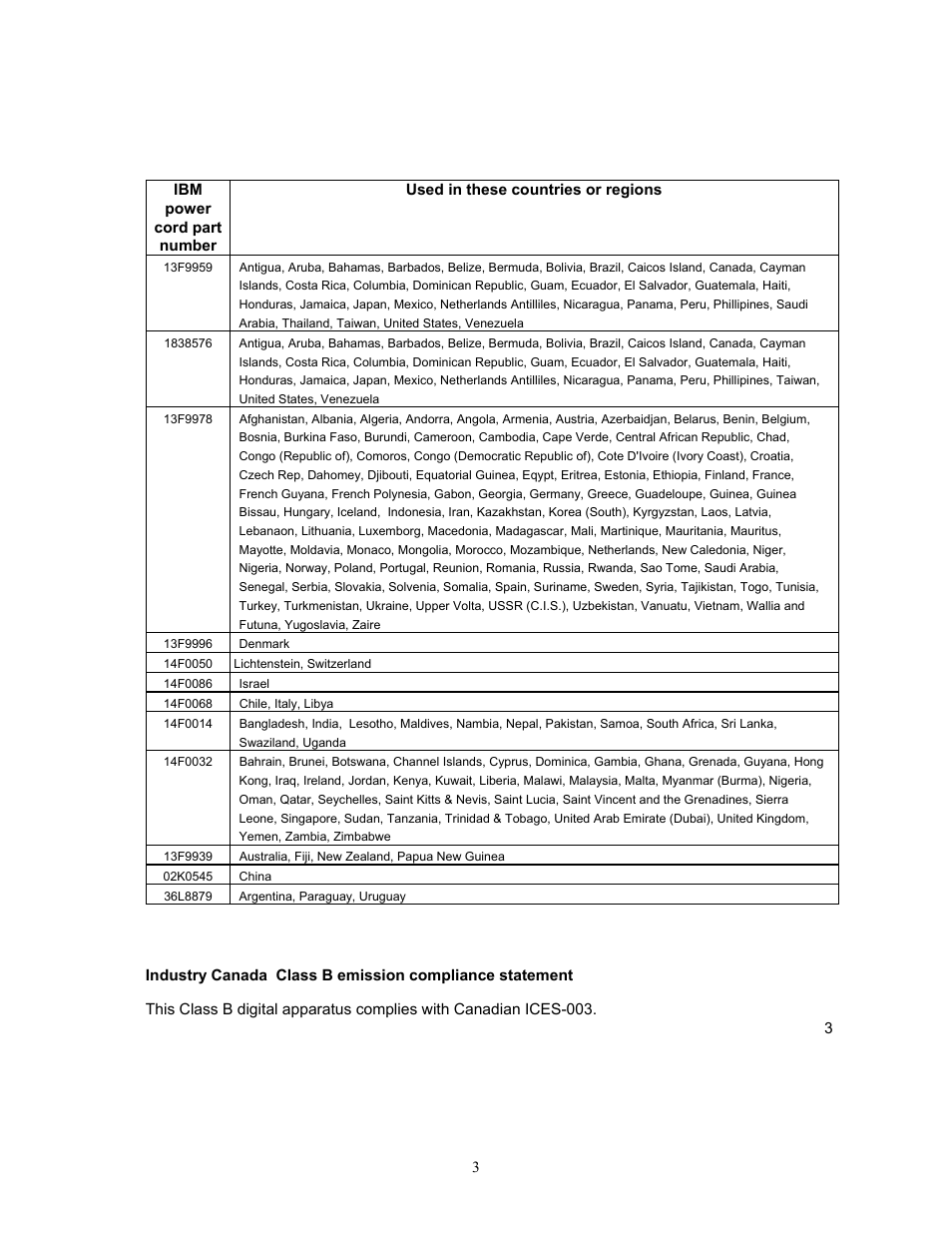 | IBM power cord part number | Used in these countries or regions |
|---|---|
| 13F9959 | Antigua, Aruba, Bahamas, Barbados, Belize, Bermuda, Bolivia, Brazil, Caicos Island, Canada, Cayman Islands, Costa Rica, Columbia, Dominican Republic, Guam, Ecuador, El Salvador, Guatemala, Haiti, Honduras, Jamaica, Japan, Mexico, Netherlands Antilliles, Nicaragua, Panama, Peru, Phillipines, Saudi Arabia, Thailand, Taiwan, United States, Venezuela |
| 1838576 | Antigua, Aruba, Bahamas, Barbados, Belize, Bermuda, Bolivia, Brazil, Caicos Island, Canada, Cayman Islands, Costa Rica, Columbia, Dominican Republic, Guam, Ecuador, El Salvador, Guatemala, Haiti, Honduras, Jamaica, Japan, Mexico, Netherlands Antilliles, Nicaragua, Panama, Peru, Phillipines, Taiwan, United States, Venezuela |
| 13F9978 | Afghanistan, Albania, Algeria, Andorra, Angola, Armenia, Austria, Azerbaidjan, Belarus, Benin, Belgium, Bosnia, Burkina Faso, Burundi, Cameroon, Cambodia, Cape Verde, Central African Republic, Chad, Congo (Republic of), Comoros, Congo (Democratic Republic of), Cote D'Ivoire (Ivory Coast), Croatia, Czech Rep, Dahomey, Djibouti, Equatorial Guinea, Eqypt, Eritrea, Estonia, Ethiopia, Finland, France, French Guyana, French Polynesia, Gabon, Georgia, Germany, Greece, Guadeloupe, Guinea, Guinea Bissau, Hungary, Iceland, Indonesia, Iran, Kazakhstan, Korea (South), Kyrgyzstan, Laos, Latvia, Lebanaon, Lithuania, Luxemborg, Macedonia, Madagascar, Mali, Martinique, Mauritania, Mauritus, Mayotte, Moldavia, Monaco, Mongolia, Morocco, Mozambique, Netherlands, New Caledonia, Niger, Nigeria, Norway, Poland, Portugal, Reunion, Romania, Russia, Rwanda, Sao Tome, Saudi Arabia, Senegal, Serbia, Slovakia, Solvenia, Somalia, Spain, Suriname, Sweden, Syria, Tajikistan, Togo, Tunisia, Turkey, Turkmenistan, Ukraine, Upper Volta, USSR (C.I.S.), Uzbekistan, Vanuatu, Vietnam, Wallia and Futuna, Yugoslavia, Zaire |
| 13F9996 | Denmark |
| 14F0050 | Lichtenstein, Switzerland |
| 14F0086 | Israel |
| 14F0068 | Chile, Italy, Libya |
| 14F0014 | Bangladesh, India, Lesotho, Maldives, Nambia, Nepal, Pakistan, Samoa, South Africa, Sri Lanka, Swaziland, Uganda |
| 14F0032 | Bahrain, Brunei, Botswana, Channel Islands, Cyprus, Dominica, Gambia, Ghana, Grenada, Guyana, Hong Kong, Iraq, Ireland, Jordan, Kenya, Kuwait, Liberia, Malawi, Malaysia, Malta, Myanmar (Burma), Nigeria, Oman, Qatar, Seychelles, Saint Kitts & Nevis, Saint Lucia, Saint Vincent and the Grenadines, Sierra Leone, Singapore, Sudan, Tanzania, Trinidad & Tobago, United Arab Emirate (Dubai), United Kingdom, Yemen, Zambia, Zimbabwe |
| 13F9939 | Australia, Fiji, New Zealand, Papua New Guinea |
| 02K0545 | China |
| 36L8879 | Argentina, Paraguay, Uruguay |

Industry Canada Class B emission compliance statement

This Class B digital apparatus complies with Canadian ICES-003.

3

3